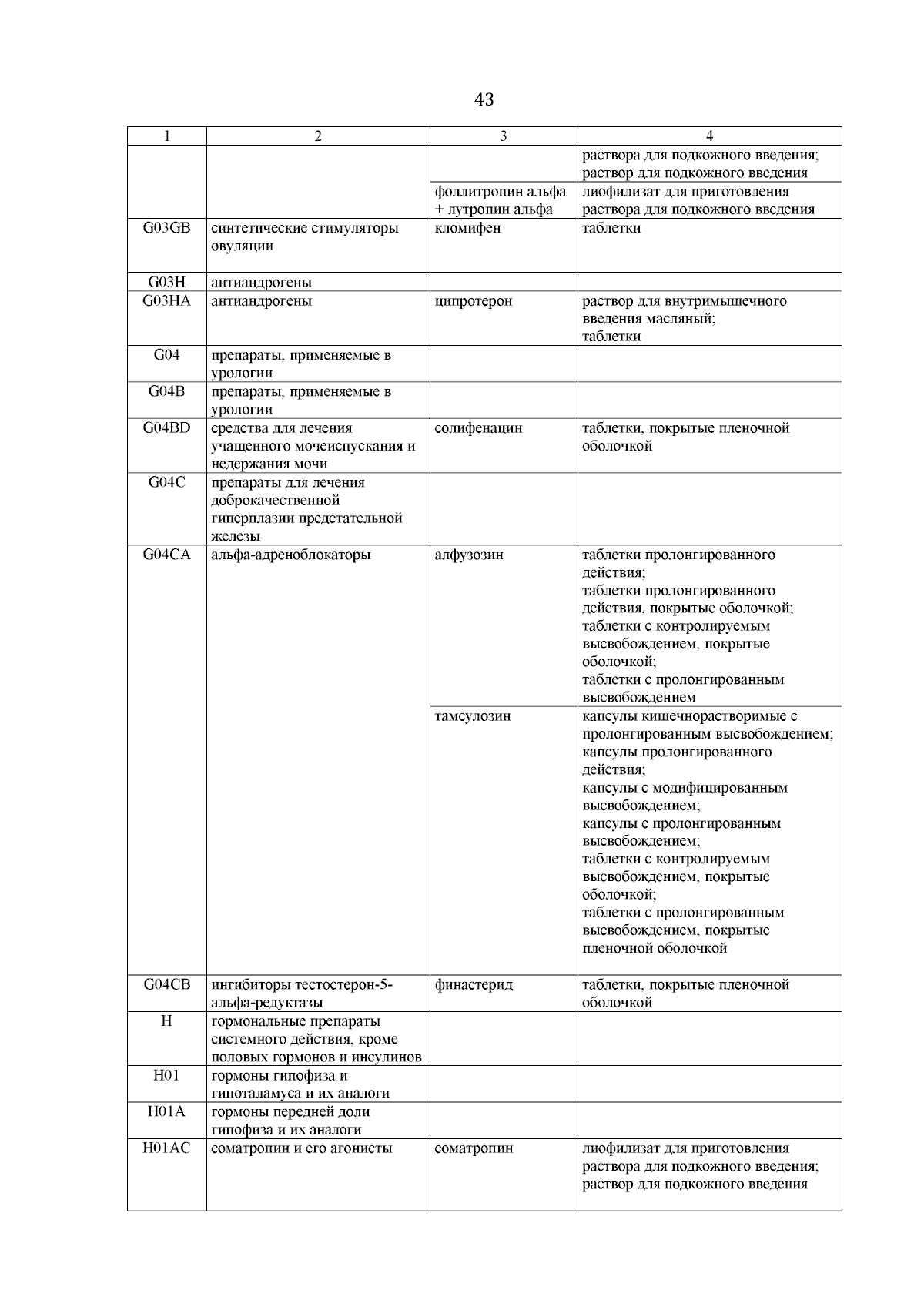 43

| 1 | 2 | 3 | 4 |
|---|---|---|---|
| | | | раствора для подкожного введения; раствор для подкожного введения |
| | | фоллитропин альфа + лутропин альфа | лиофилизат для приготовления раствора для подкожного введения |
| G03GB | синтетические стимуляторы овуляции | кломифен | таблетки |
| G03H | антиандрогены | | |
| G03HA | антиандрогены | ципротерон | раствор для внутримышечного введения масляный; таблетки |
| G04 | препараты, применяемые в урологии | | |
| G04B | препараты, применяемые в урологии | | |
| G04BD | средства для лечения учащенного мочеиспускания и недержания мочи | солифенацин | таблетки, покрытые пленочной оболочкой |
| G04C | препараты для лечения доброкачественной гиперплазии предстательной железы | | |
| G04CA | альфа-адреноблокаторы | алфузозин | таблетки пролонгированного действия; таблетки пролонгированного действия, покрытые оболочкой; таблетки с контролируемым высвобождением, покрытые оболочкой; таблетки с пролонгированным высвобождением |
| | | тамсулозин | капсулы кишечнорастворимые с пролонгированным высвобождением; капсулы пролонгированного действия; капсулы с модифицированным высвобождением; капсулы с пролонгированным высвобождением; таблетки с контролируемым высвобождением, покрытые оболочкой; таблетки с пролонгированным высвобождением, покрытые пленочной оболочкой |
| G04CB | ингибиторы тестостерон-5-альфа-редуктазы | финастерид | таблетки, покрытые пленочной оболочкой |
| H | гормональные препараты системного действия, кроме половых гормонов и инсулинов | | |
| H01 | гормоны гипофиза и гипоталамуса и их аналоги | | |
| H01A | гормоны передней доли гипофиза и их аналоги | | |
| H01AC | соматропин и его агонисты | соматропин | лиофилизат для приготовления раствора для подкожного введения; раствор для подкожного введения |